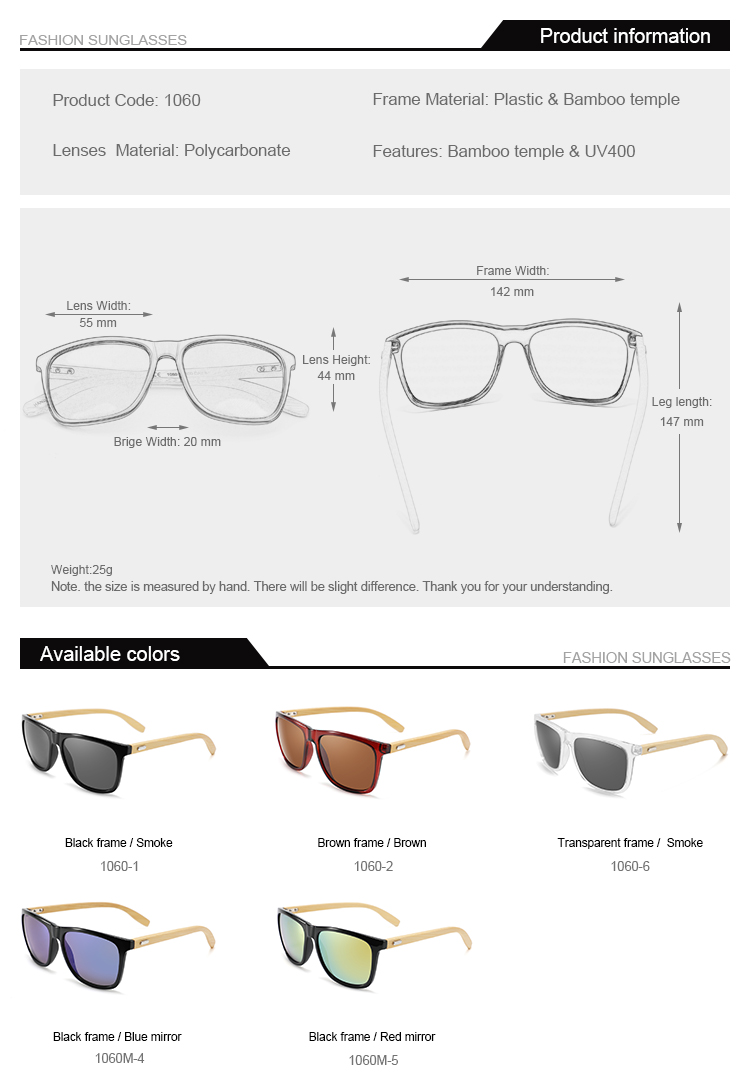 FASHION SUNGLASSES

Product information

Product Code: 1060

Frame Material: Plastic & Bamboo temple

Lenses Material: Polycarbonate

Features: Bamboo temple & UV400

Lens Width: 55 mm

Lens Height: 44 mm

Brige Width: 20 mm

Frame Width: 142 mm

Leg length: 147 mm

Weight:25g
Note. the size is measured by hand. There will be slight difference. Thank you for your understanding.

Available colors

FASHION SUNGLASSES

Black frame / Smoke
1060-1

Brown frame / Brown
1060-2

Transparent frame / Smoke
1060-6

Black frame / Blue mirror
1060M-4

Black frame / Red mirror
1060M-5